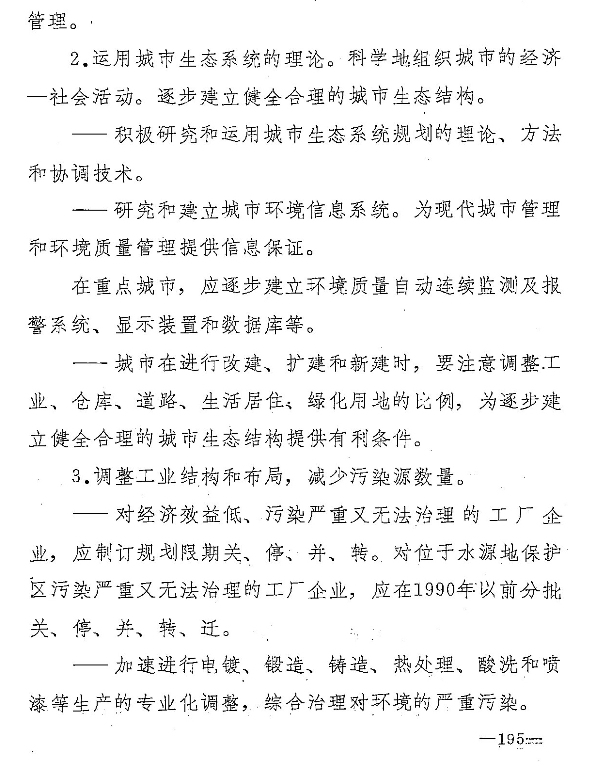 管理。

2.运用城市生态系统的理论。科学地组织城市的经济—社会活动。逐步建立健全合理的城市生态结构。

——积极研究和运用城市生态系统规划的理论、方法和协调技术。

——研究和建立城市环境信息系统。为现代城市管理和环境质量管理提供信息保证。

在重点城市，应逐步建立环境质量自动连续监测及报警系统、显示装置和数据库等。

——城市在进行改建、扩建和新建时，要注意调整工业、仓库、道路、生活居住、绿化用地的比例，为逐步建立健全合理的城市生态结构提供有利条件。

3.调整工业结构和布局，减少污染源数量。

——对经济效益低、污染严重又无法治理的工厂企业，应制订规划限期关、停、并、转。对位于水源地保护区污染严重又无法治理的工厂企业，应在1990年以前分批关、停、并、转、迁。

——加速进行电镀、锻造、铸造、热处理、酸洗和喷漆等生产的专业化调整，综合治理对环境的严重污染。

—195—